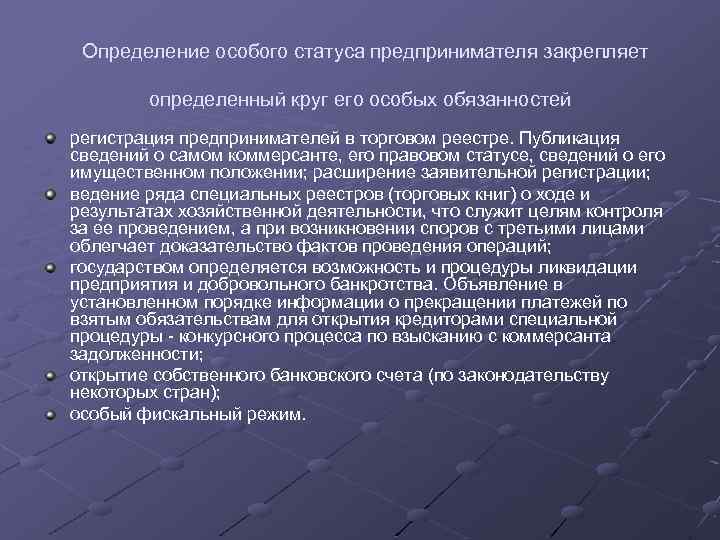 Определение особого статуса предпринимателя закрепляет

определенный круг его особых обязанностей

регистрация предпринимателей в торговом реестре. Публикация сведений о самом коммерсанте, его правовом статусе, сведений о его имущественном положении; расширение заявительной регистрации;

ведение ряда специальных реестров (торговых книг) о ходе и результатах хозяйственной деятельности, что служит целям контроля за ее проведением, а при возникновении споров с третьими лицами облегчает доказательство фактов проведения операций;

государством определяется возможность и процедуры ликвидации предприятия и добровольного банкротства. Объявление в установленном порядке информации о прекращении платежей по взятым обязательствам для открытия кредиторами специальной процедуры - конкурсного процесса по взысканию с коммерсанта задолженности;

открытие собственного банковского счета (по законодательству некоторых стран);

особый фискальный режим.